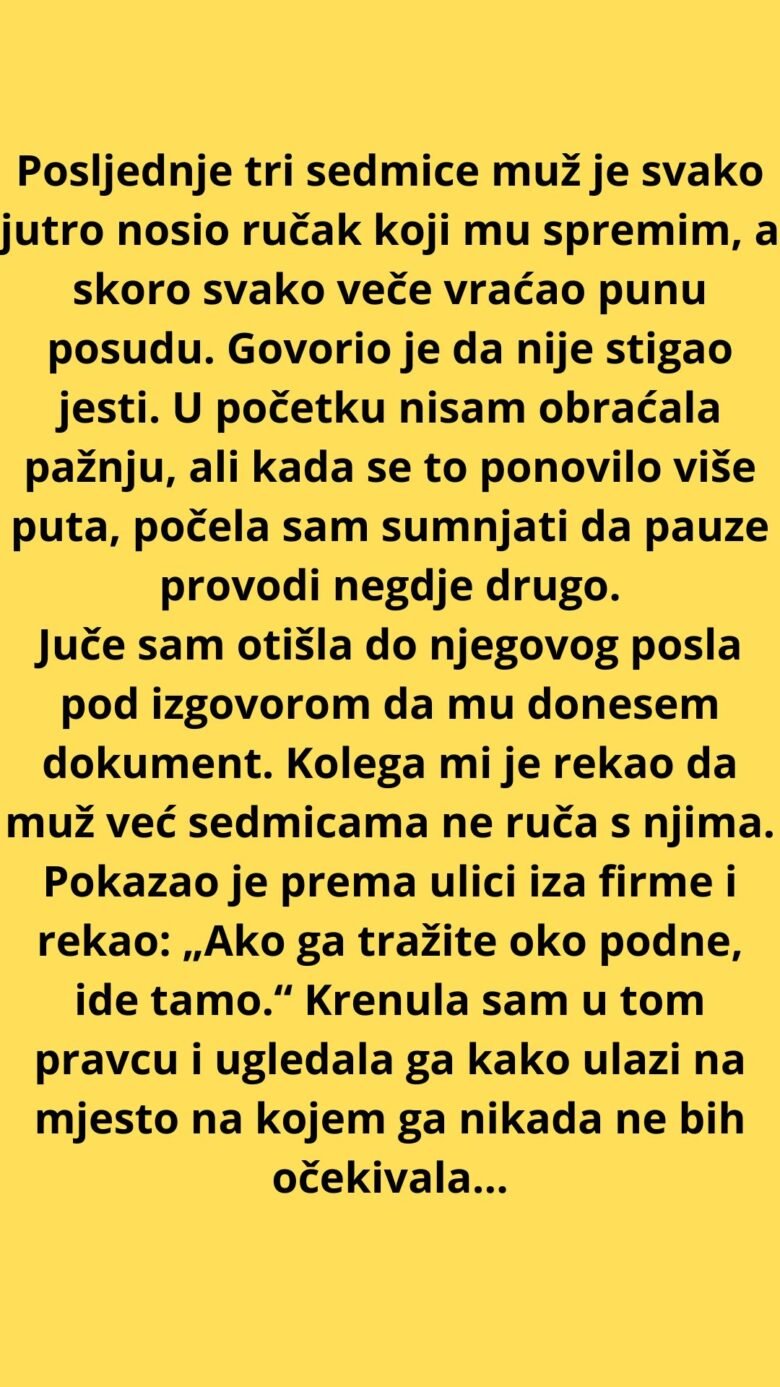 Posljednje tri sedmice muž je svako jutro nosio ručak koji mu spremim, a skoro svako veče vraćao punu posudu. Govorio je da nije stigao jesti. U početku nisam obraćala pažnju, ali kada se to ponovilo više puta, počela sam sumnjati da pauze provodi negdje drugo.

Juče sam otišla do njegovog posla pod izgovorom da mu donesem dokument. Kolega mi je rekao da muž već sedmicama ne ruča s njima. Pokazao je prema ulici iza firme i rekao: „Ako ga tražite oko podne, ide tamo.“ Krenula sam u tom pravcu i ugledala ga kako ulazi na mjesto na kojem ga nikada ne bih očekivala...